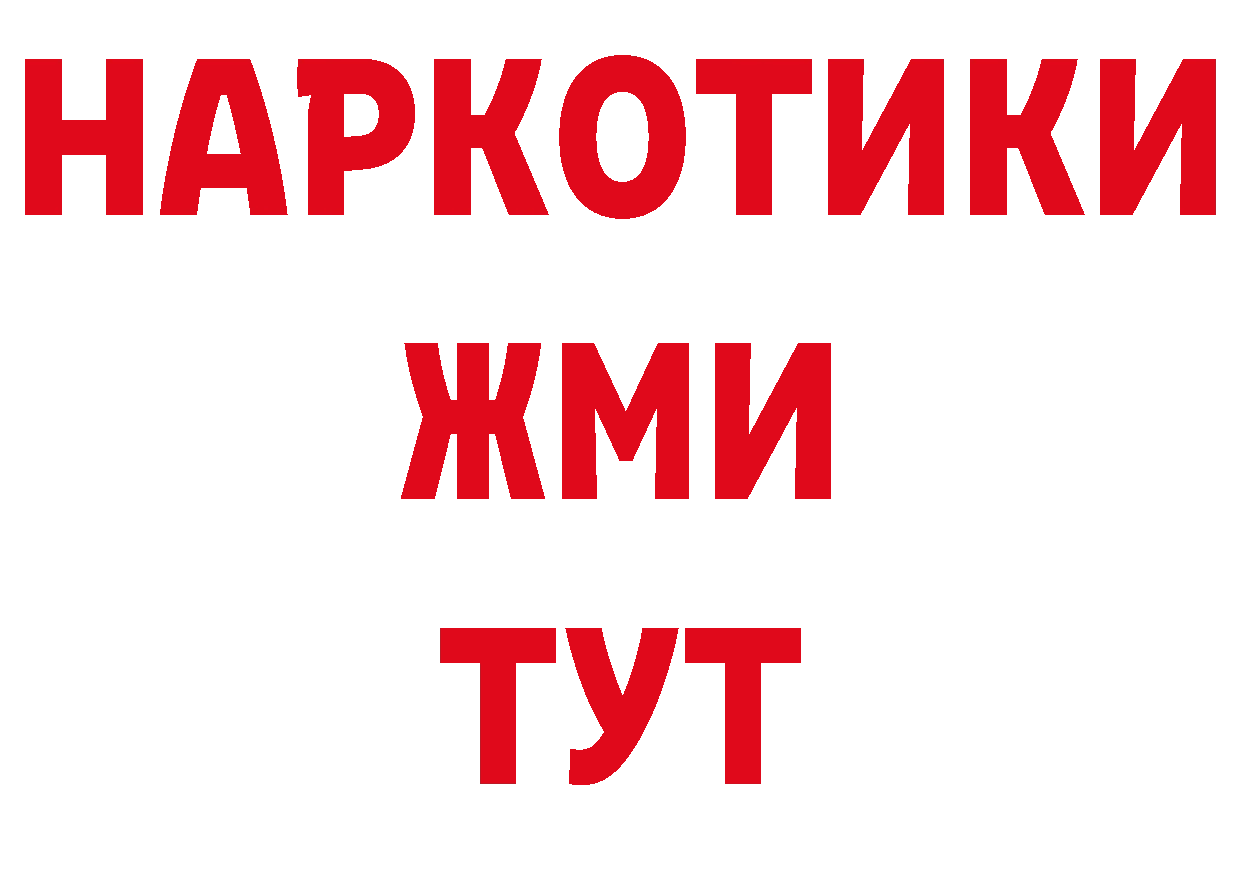 НАРКОТИКИ
ЖМИ
ТУТ